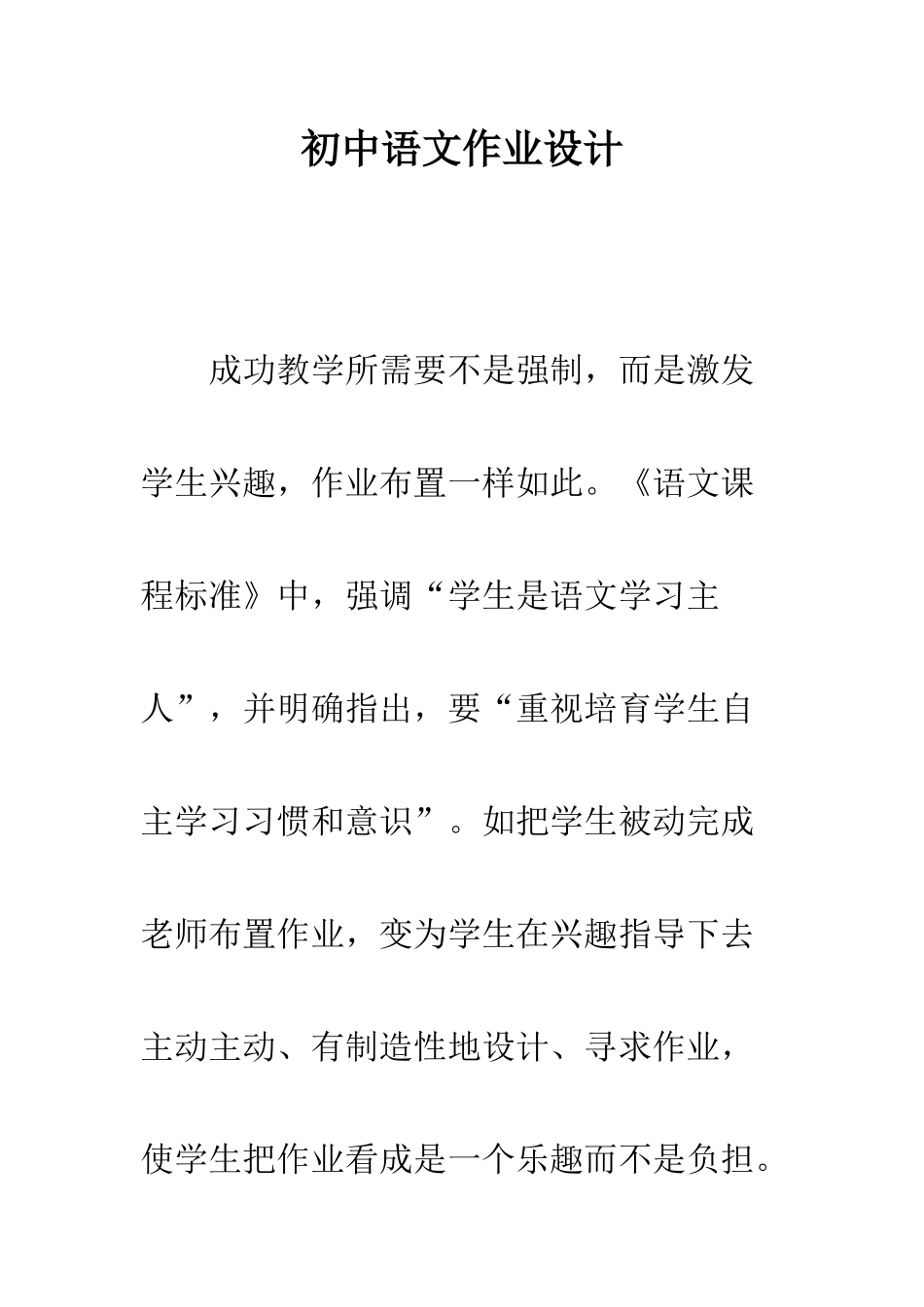 初中语文作业设计

成功教学所需要不是强制，而是激发学生兴趣，作业布置一样如此。《语文课程标准》中，强调“学生是语文学习主人”，并明确指出，要“重视培育学生自主学习习惯和意识”。如把学生被动完成老师布置作业，变为学生在兴趣指导下去主动主动、有制造性地设计、寻求作业，使学生把作业看成是一个乐趣而不是负担。